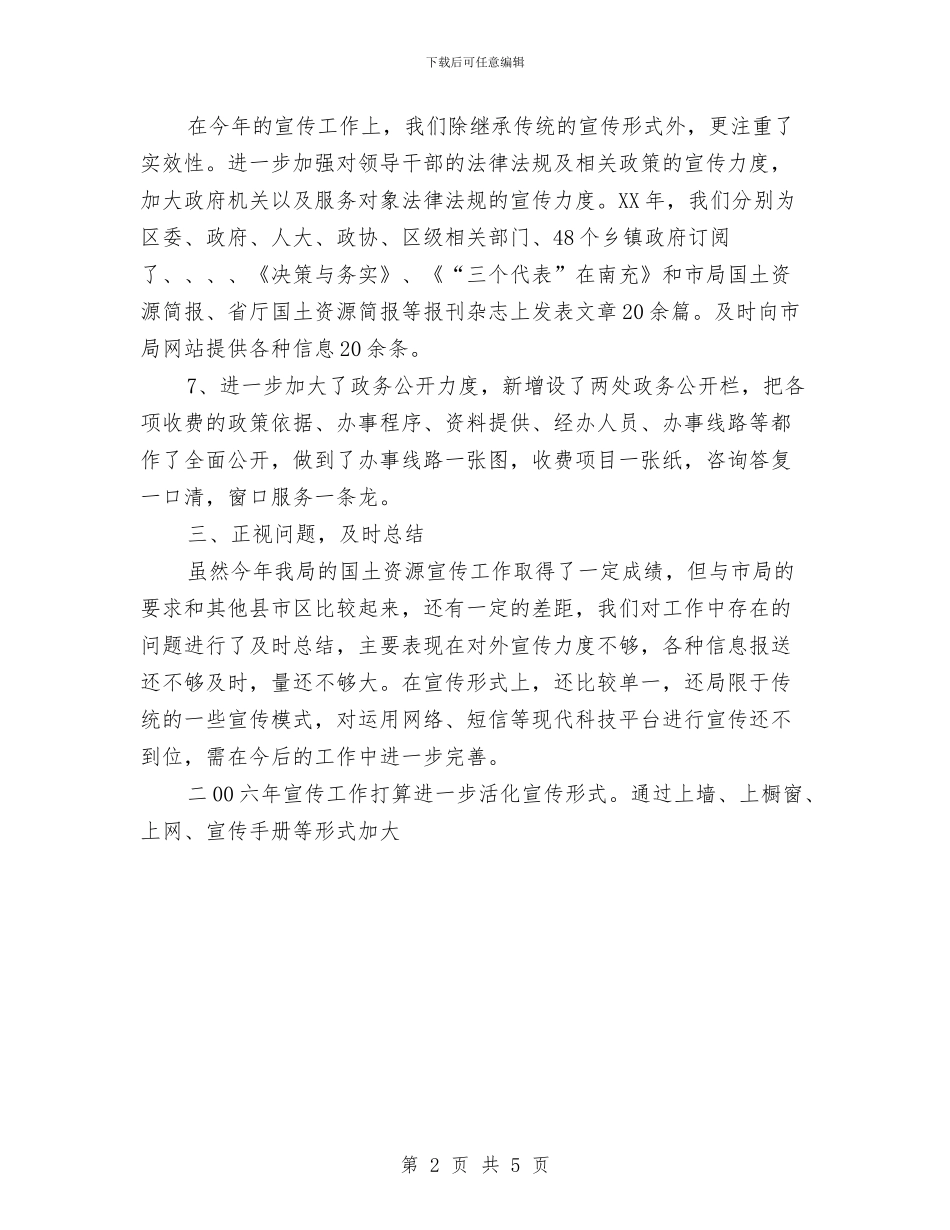 下载后可任意编辑

在今年的宣传工作上，我们除继承传统的宣传形式外，更注重了实效性。进一步加强对领导干部的法律法规及相关政策的宣传力度，加大政府机关以及服务对象法律法规的宣传力度。XX年，我们分别为区委、政府、人大、政协、区级相关部门、48个乡镇政府订阅了、、、、《决策与务实》、《“三个代表”在南充》和市局国土资源简报、省厅国土资源简报等报刊杂志上发表文章20余篇。及时向市局网站提供各种信息20余条。

7、进一步加大了政务公开力度，新增设了两处政务公开栏，把各项收费的政策依据、办事程序、资料提供、经办人员、办事线路等都作了全面公开，做到了办事线路一张图，收费项目一张纸，咨询答复一口清，窗口服务一条龙。

三、正视问题，及时总结

虽然今年我局的国土资源宣传工作取得了一定成绩，但与市局的要求和其他县市区比较起来，还有一定的差距，我们对工作中存在的问题进行了及时总结，主要表现在对外宣传力度不够，各种信息报送还不够及时，量还不够大。在宣传形式上，还比较单一，还局限于传统的一些宣传模式，对运用网络、短信等现代科技平台进行宣传还不到位，需在今后的工作中进一步完善。

二00六年宣传工作打算进一步活化宣传形式。通过上墙、上橱窗、上网、宣传手册等形式加大

第 2 页 共 5 页